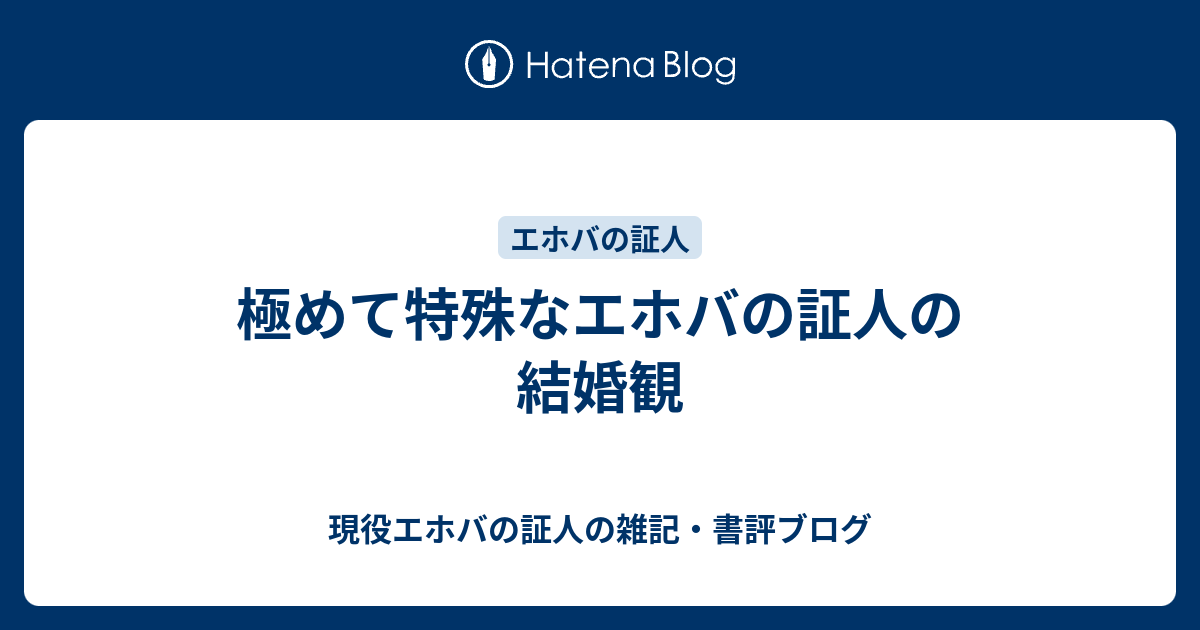 Hatena Blog

エホバの証人

極めて特殊なエホバの証人の結婚観

現役エホバの証人の雑記・書評ブログ